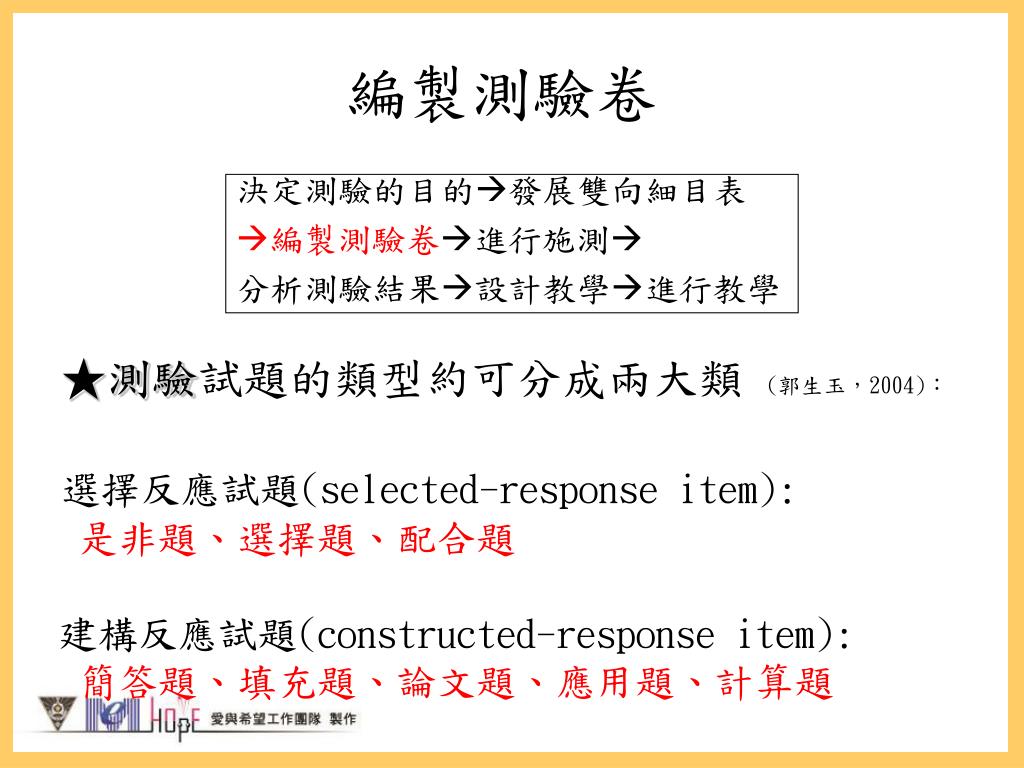 編製測驗卷

決定測驗的目的→發展雙向細目表
→編製測驗卷→進行施測→
分析測驗結果→設計教學→進行教學

★測驗試題的類型約可分成兩大類 (郭生玉，2004):

選擇反應試題(selected-response item):
是非題、選擇題、配合題

建構反應試題(constructed-response item):
簡答題、填充題、論文題、應用題、計算題

HOPE 愛與希望工作團隊 製作